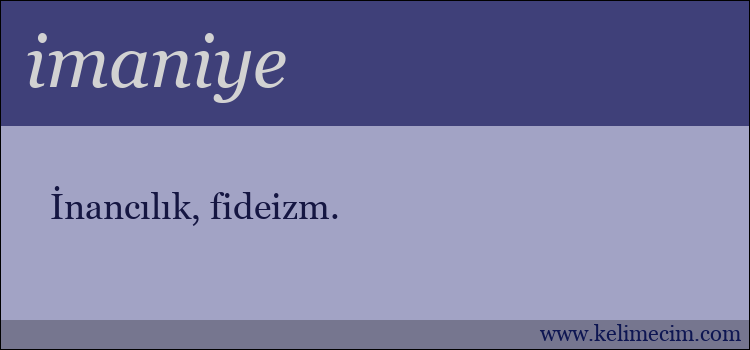 imaniye

İnancılık, fideizm.

www.kelimecim.com